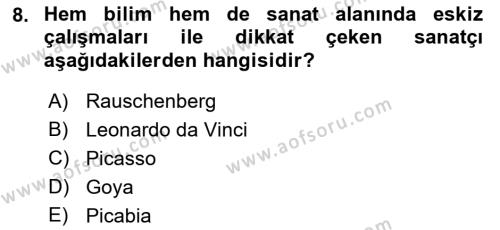 8. Hem bilim hem de sanat alanında eskiz çalışmaları ile dikkat çeken sanatçı aşağıdakilerden hangisidir?

A) Rauschenberg
B) Leonardo da Vinci
C) Picasso
D) Goya
E) Picabia

www.aofsoru.com